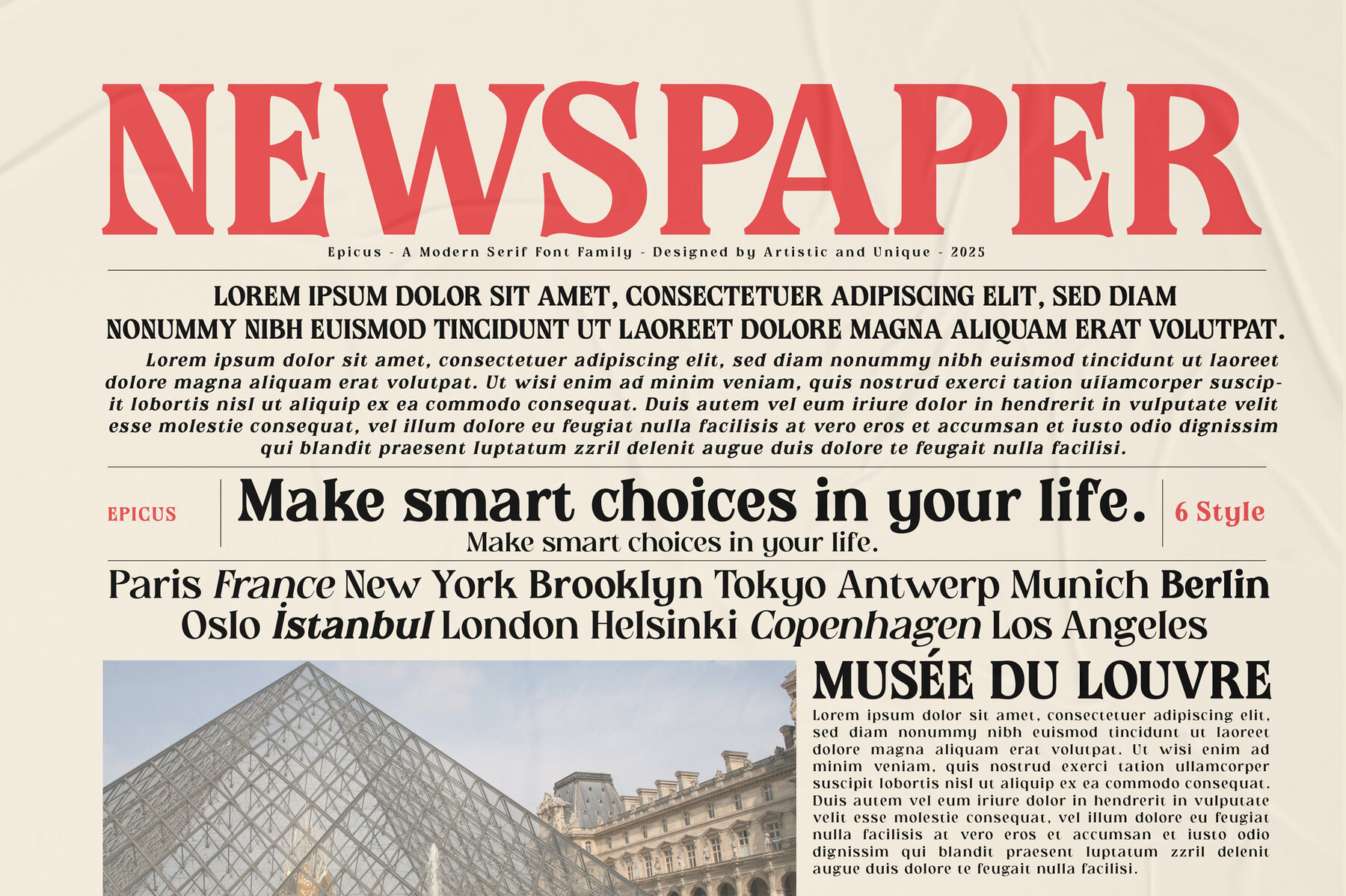 NEWSPAPER

Epicus - A Modern Serif Font Family - Designed by Artistic and Unique - 2025

LOREM IPSUM DOLOR SIT AMET, CONSECTETUER ADIPISCING ELIT, SED DIAM NONUMMY NIBH EUISMOD TINCIDUNT UT LAOREET DOLORE MAGNA ALIQUAM ERAT VOLUTPAT.

Lorem ipsum dolor sit amet, consectetuer adipiscing elit, sed diam nonummy nibh euismod tincidunt ut laoreet dolore magna aliquam erat volutpat. Ut wisi enim ad minim veniam, quis nostrud exerci tation ullamcorper suscipit lobortis nisl ut aliquip ex ea commodo consequat. Duis autem vel eum iriure dolor in hendrerit in vulputate velit esse molestie consequat, vel illum dolore eu feugiat nulla facilisis at vero eros et accumsan et iusto odio dignissim qui blandit praesent luptatum zzril delenit augue duis dolore te feugait nulla facilisi.

EPICUS

Make smart choices in your life.

Make smart choices in your life.

6 Style

Paris France New York Brooklyn Tokyo Antwerp Munich Berlin Oslo İstanbul London Helsinki Copenhagen Los Angeles

MUSÉE DU LOUVRE

Lorem ipsum dolor sit amet, consectetuer adipiscing elit, sed diam nonummy nibh euismod tincidunt ut laoreet dolore magna aliquam erat volutpat. Ut wisi enim ad minim veniam, quis nostrud exerci tation ullamcorper suscipit lobortis nisl ut aliquip ex ea commodo consequat. Duis autem vel eum iriure dolor in hendrerit in vulputate velit esse molestie consequat, vel illum dolore eu feugiat nulla facilisis at vero eros et accumsan et iusto odio dignissim qui blandit praesent luptatum zzril delenit augue duis dolore te feugait nulla facilisi.